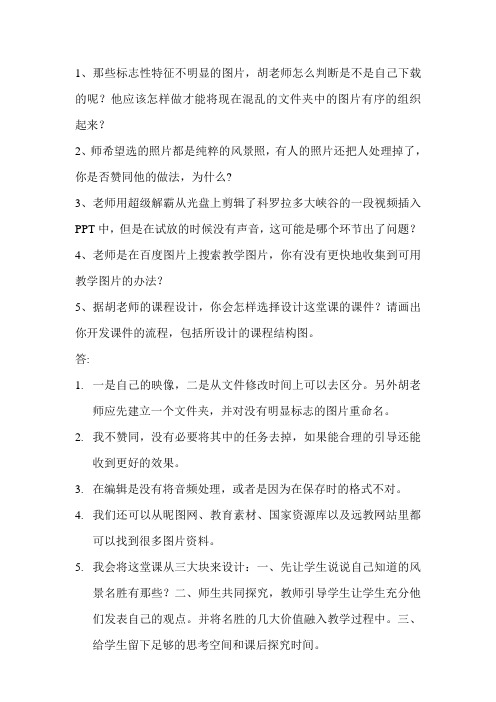 1、那些标志性特征不明显的图片，胡老师怎么判断是不是自己下载的呢？他应该怎样做才能将现在混乱的文件夹中的图片有序的组织起来？

2、师希望选的照片都是纯粹的风景照，有人的照片还把人处理掉了，你是否赞同他的做法，为什么？

3、老师用超级解霸从光盘上剪辑了科罗拉多大峡谷的一段视频插入PPT中，但是在试放的时候没有声音，这可能是哪个环节出了问题？

4、老师是在百度图片上搜索教学图片，你有没有更快地收集到可用教学图片的办法？

5、据胡老师的课程设计，你会怎样选择设计这堂课的课件？请画出你开发课件的流程，包括所设计的课程结构图。

答:

1. 一是自己的映像，二是从文件修改时间上可以去区分。另外胡老师应先建立一个文件夹，并对没有明显标志的图片重命名。

2. 我不赞同，没有必要将其中的任务去掉，如果能合理的引导还能收到更好的效果。

3. 在编辑是没有将音频处理，或者是因为在保存时的格式不对。

4. 我们还可以从昵图网、教育素材、国家资源库以及远教网站里都可以找到很多图片资料。

5. 我会将这堂课从三大块来设计：一、先让学生说说自己知道的风景名胜有那些？二、师生共同探究，教师引导学生让学生充分他们发表自己的观点。并将名胜的几大价值融入教学过程中。三、给学生留下足够的思考空间和课后探究时间。